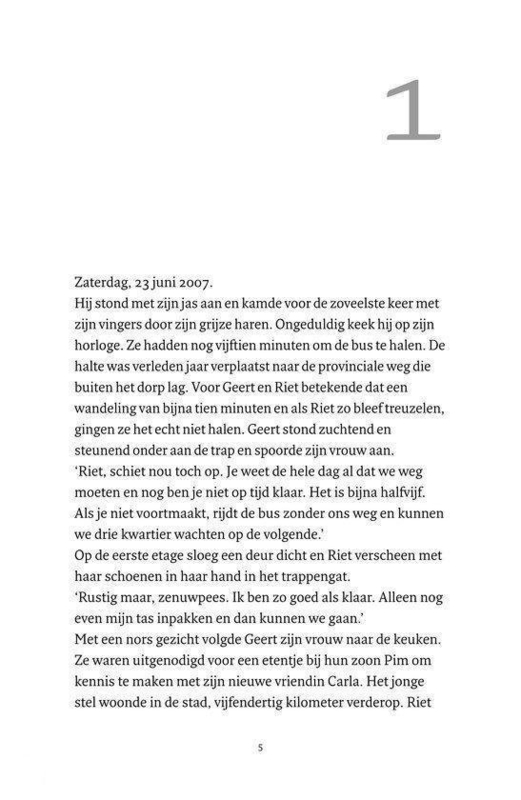 1

Zaterdag, 23 juni 2007.
Hij stond met zijn jas aan en kamde voor de zoveelste keer met zijn vingers door zijn grijze haren. Ongeduldig keek hij op zijn horloge. Ze hadden nog vijftien minuten om de bus te halen. De halte was verleden jaar verplaatst naar de provinciale weg die buiten het dorp lag. Voor Geert en Riet betekende dat een wandeling van bijna tien minuten en als Riet zo bleef treuzelen, gingen ze het echt niet halen. Geert stond zuchtend en steunend onder aan de trap en spoorde zijn vrouw aan.
'Riet, schiet nou toch op. Je weet de hele dag al dat we weg moeten en nog ben je niet op tijd klaar. Het is bijna halfvijf. Als je niet voortmaakt, rijdt de bus zonder ons weg en kunnen we drie kwartier wachten op de volgende.'
Op de eerste etage sloeg een deur dicht en Riet verscheen met haar schoenen in haar hand in het trappengat.
'Rustig maar, zenuwpees. Ik ben zo goed als klaar. Alleen nog even mijn tas inpakken en dan kunnen we gaan.'
Met een nors gezicht volgde Geert zijn vrouw naar de keuken. Ze waren uitgenodigd voor een etentje bij hun zoon Pim om kennis te maken met zijn nieuwe vriendin Carla. Het jonge stel woonde in de stad, vijfendertig kilometer verderop. Riet

5